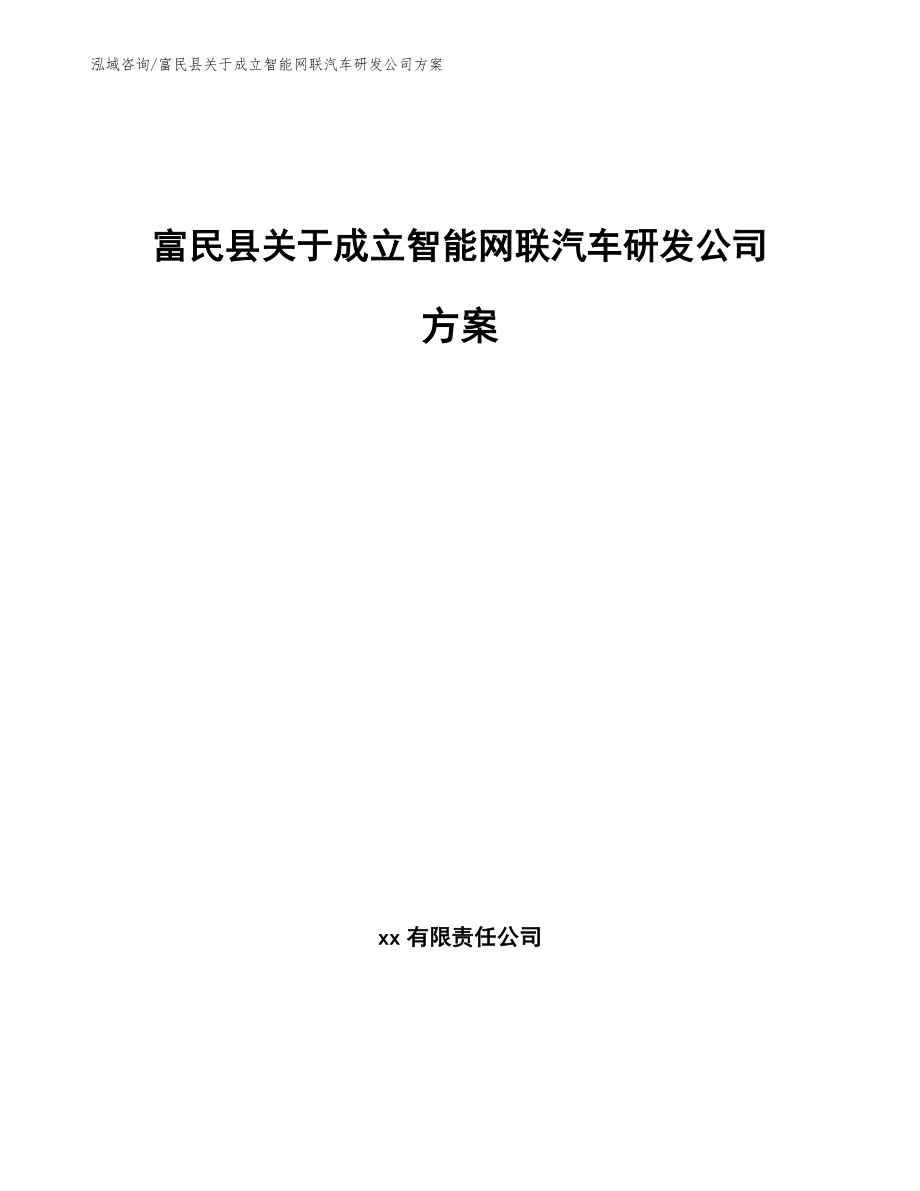 泓域咨询/富民县关于成立智能网联汽车研发公司方案

富民县关于成立智能网联汽车研发公司方案

xx 有限责任公司